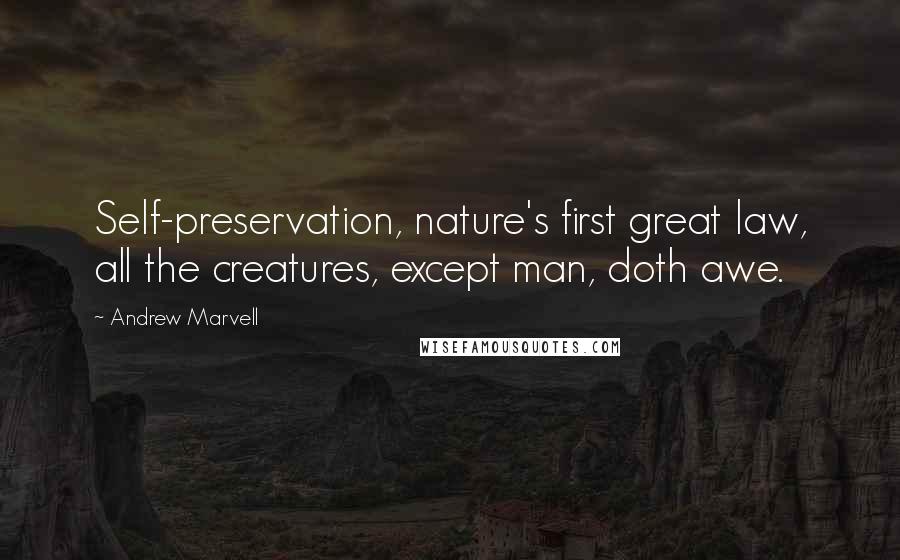 Self-preservation, nature's first great law, all the creatures, except man, doth awe.

~ Andrew Marvell

WISEFAMOUSQUOTES.COM